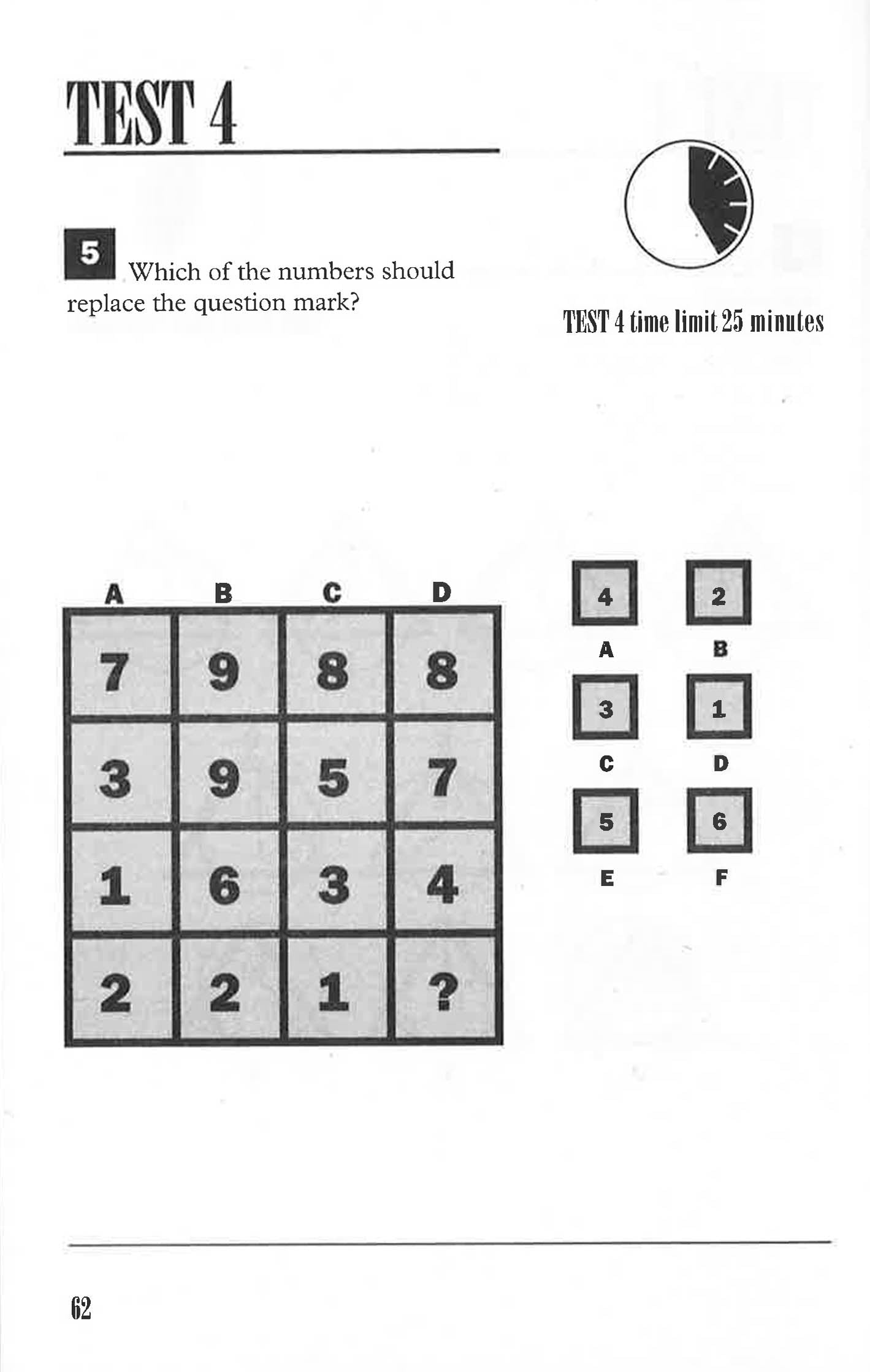 TEST 4

5 Which of the numbers should replace the question mark?

TEST 4 time limit 25 minutes

| A | B | C | D |
|---|---|---|---|
| 7 | 9 | 8 | 8 |
| 3 | 9 | 5 | 7 |
| 1 | 6 | 3 | 4 |
| 2 | 2 | 1 | ? |

4
A

2
B

3
C

1
D

5
E

6
F

62